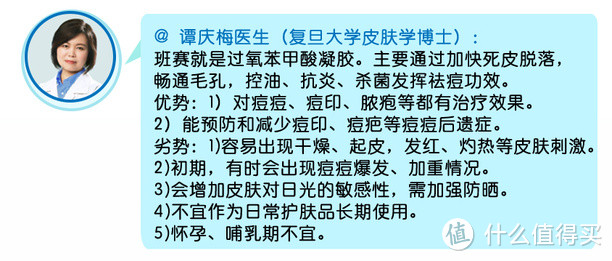 @ 谭庆梅医生（复旦大学皮肤学博士）：
班赛就是过氧苯甲酸凝胶。主要通过加快死皮脱落，畅通毛孔，控油、抗炎、杀菌发挥祛痘功效。
优势：1）对痘痘、痘印、脓疱等都有治疗效果。
2）能预防和减少痘印、痘疤等痘痘后遗症。
劣势：1)容易出现干燥、起皮，发红、灼热等皮肤刺激。
2)初期，有时会出现痘痘爆发、加重情况。
3)会增加皮肤对日光的敏感性，需加强防晒。
4)不宜作为日常护肤品长期使用。
5)怀孕、哺乳期不宜。

值 什么值得买